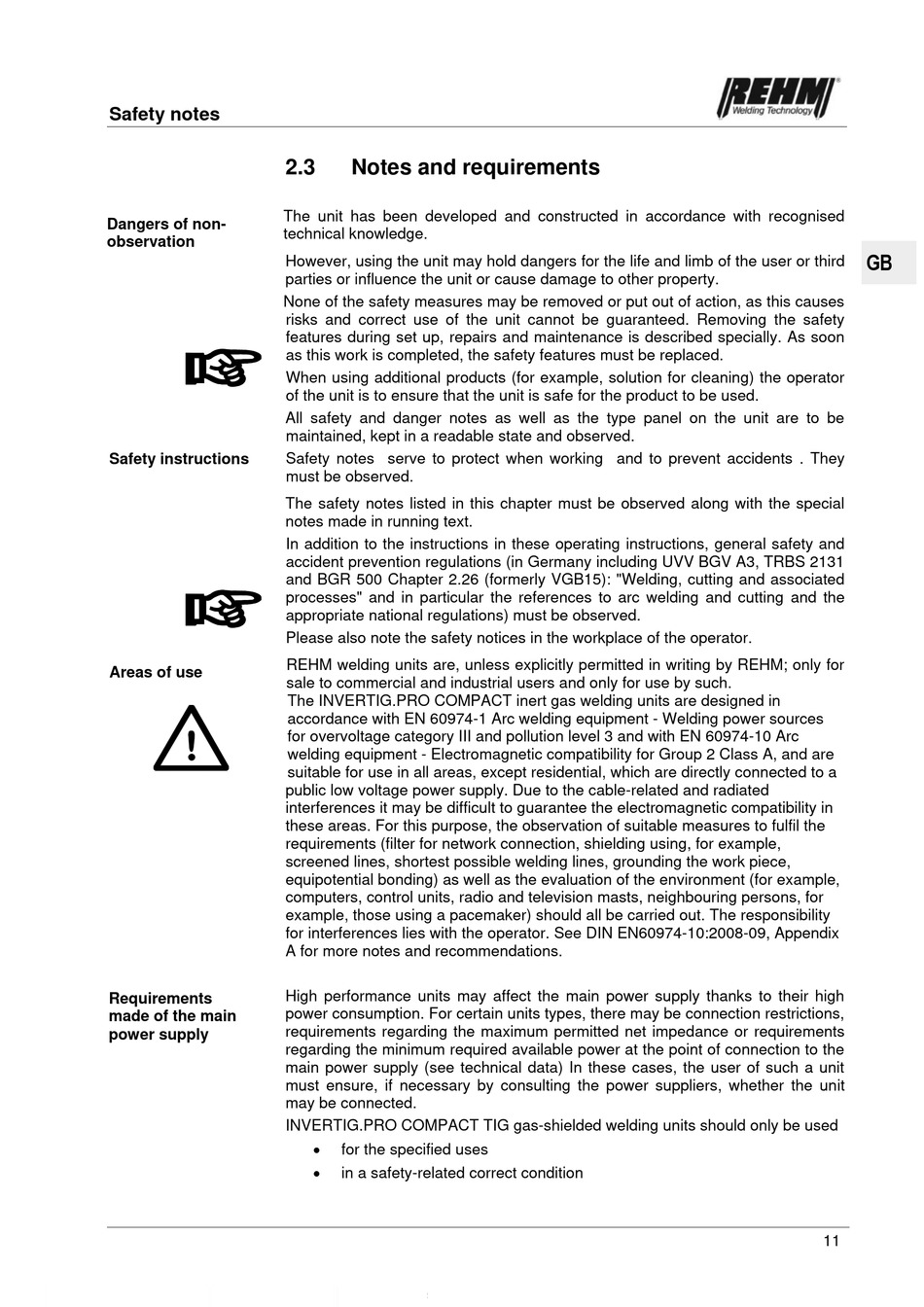 Safety notes

REHM Welding Technology

2.3 Notes and requirements

GB

Dangers of non-observation

The unit has been developed and constructed in accordance with recognised technical knowledge.

However, using the unit may hold dangers for the life and limb of the user or third parties or influence the unit or cause damage to other property.

None of the safety measures may be removed or put out of action, as this causes risks and correct use of the unit cannot be guaranteed. Removing the safety features during set up, repairs and maintenance is described specially. As soon as this work is completed, the safety features must be replaced.

When using additional products (for example, solution for cleaning) the operator of the unit is to ensure that the unit is safe for the product to be used.

All safety and danger notes as well as the type panel on the unit are to be maintained, kept in a readable state and observed.

Safety instructions

Safety notes serve to protect when working and to prevent accidents . They must be observed.

The safety notes listed in this chapter must be observed along with the special notes made in running text.

In addition to the instructions in these operating instructions, general safety and accident prevention regulations (in Germany including UVV BGV A3, TRBS 2131 and BGR 500 Chapter 2.26 (formerly VGB15): "Welding, cutting and associated processes" and in particular the references to arc welding and cutting and the appropriate national regulations) must be observed.

Please also note the safety notices in the workplace of the operator.

Areas of use

REHM welding units are, unless explicitly permitted in writing by REHM; only for sale to commercial and industrial users and only for use by such.
The INVERTIG.PRO COMPACT inert gas welding units are designed in accordance with EN 60974-1 Arc welding equipment - Welding power sources for overvoltage category III and pollution level 3 and with EN 60974-10 Arc welding equipment - Electromagnetic compatibility for Group 2 Class A, and are suitable for use in all areas, except residential, which are directly connected to a public low voltage power supply. Due to the cable-related and radiated interferences it may be difficult to guarantee the electromagnetic compatibility in these areas. For this purpose, the observation of suitable measures to fulfil the requirements (filter for network connection, shielding using, for example, screened lines, shortest possible welding lines, grounding the work piece, equipotential bonding) as well as the evaluation of the environment (for example, computers, control units, radio and television masts, neighbouring persons, for example, those using a pacemaker) should all be carried out. The responsibility for interferences lies with the operator. See DIN EN60974-10:2008-09, Appendix A for more notes and recommendations.

Requirements made of the main power supply

High performance units may affect the main power supply thanks to their high power consumption. For certain units types, there may be connection restrictions, requirements regarding the maximum permitted net impedance or requirements regarding the minimum required available power at the point of connection to the main power supply (see technical data) In these cases, the user of such a unit must ensure, if necessary by consulting the power suppliers, whether the unit may be connected.

INVERTIG.PRO COMPACT TIG gas-shielded welding units should only be used

• for the specified uses
• in a safety-related correct condition

11